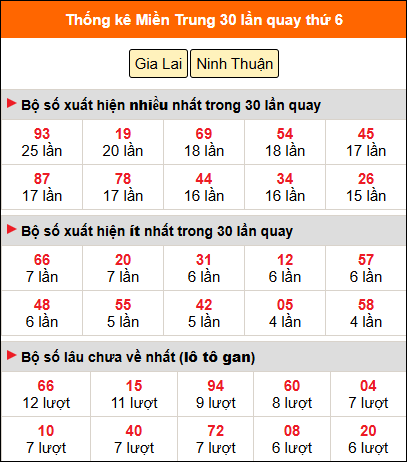 Thống kê Miền Trung 30 lần quay thứ 6

Gia Lai Ninh Thuận

Bộ số xuất hiện nhiều nhất trong 30 lần quay

| 93 25 lần | 19 20 lần | 69 18 lần | 54 18 lần | 45 17 lần |
|---|---|---|---|---|
| 87 17 lần | 78 17 lần | 44 16 lần | 34 16 lần | 26 15 lần |

Bộ số xuất hiện ít nhất trong 30 lần quay

| 66 7 lần | 20 7 lần | 31 6 lần | 12 6 lần | 57 6 lần |
|---|---|---|---|---|
| 48 6 lần | 55 5 lần | 42 5 lần | 05 4 lần | 58 4 lần |

Bộ số lâu chưa về nhất (lô tô gan)

| 66 12 lượt | 15 11 lượt | 94 9 lượt | 60 8 lượt | 04 7 lượt |
|---|---|---|---|---|
| 10 7 lượt | 40 7 lượt | 72 7 lượt | 08 6 lượt | 20 6 lượt |